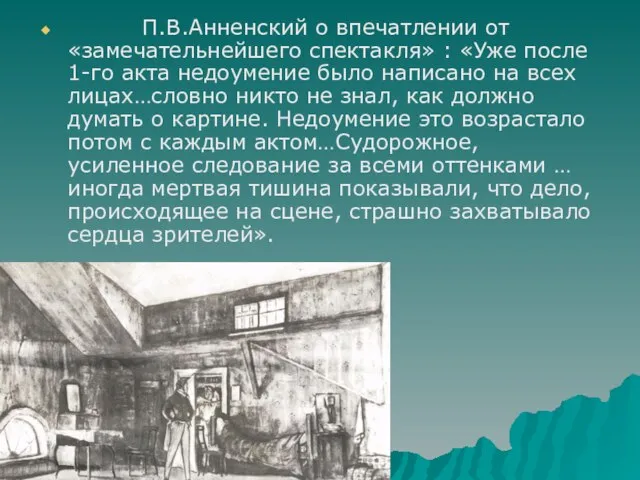 П.В.Анненский о впечатлении от «замечательнейшего спектакля» : «Уже после 1-го акта недоумение было написано на всех лицах…словно никто не знал, как должно думать о картине. Недоумение это возрастало потом с каждым актом…Судорожное, усиленное следование за всеми оттенками … иногда мертвая тишина показывали, что дело, происходящее на сцене, страшно захватывало сердца зрителей».